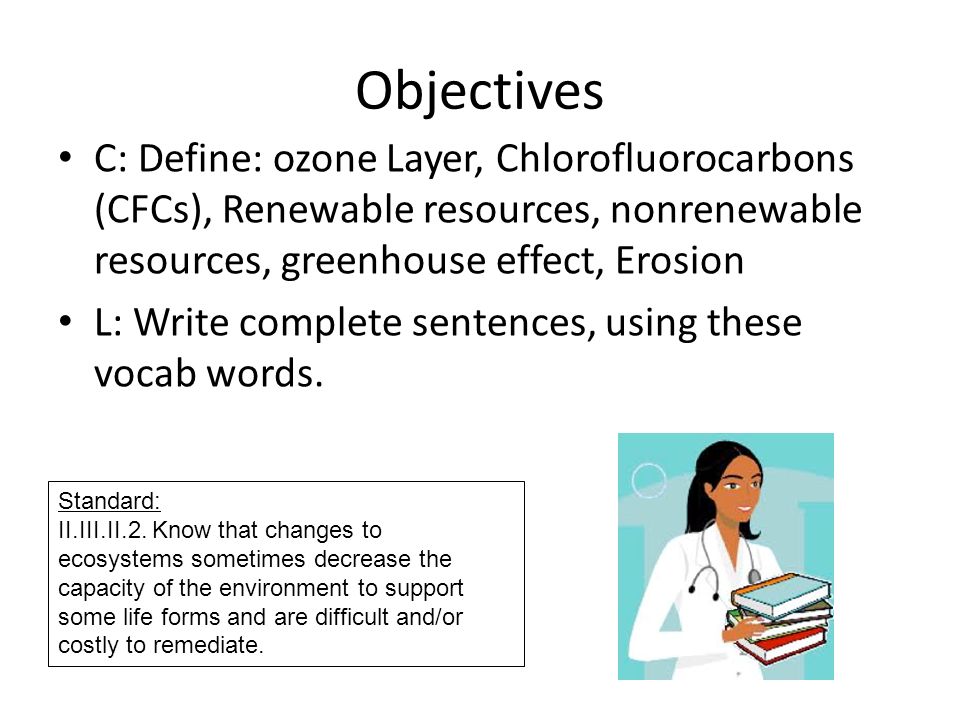 Objectives

• C: Define: ozone Layer, Chlorofluorocarbons (CFCs), Renewable resources, nonrenewable resources, greenhouse effect, Erosion

• L: Write complete sentences, using these vocab words.

Standard:
II.III.II.2. Know that changes to ecosystems sometimes decrease the capacity of the environment to support some life forms and are difficult and/or costly to remediate.